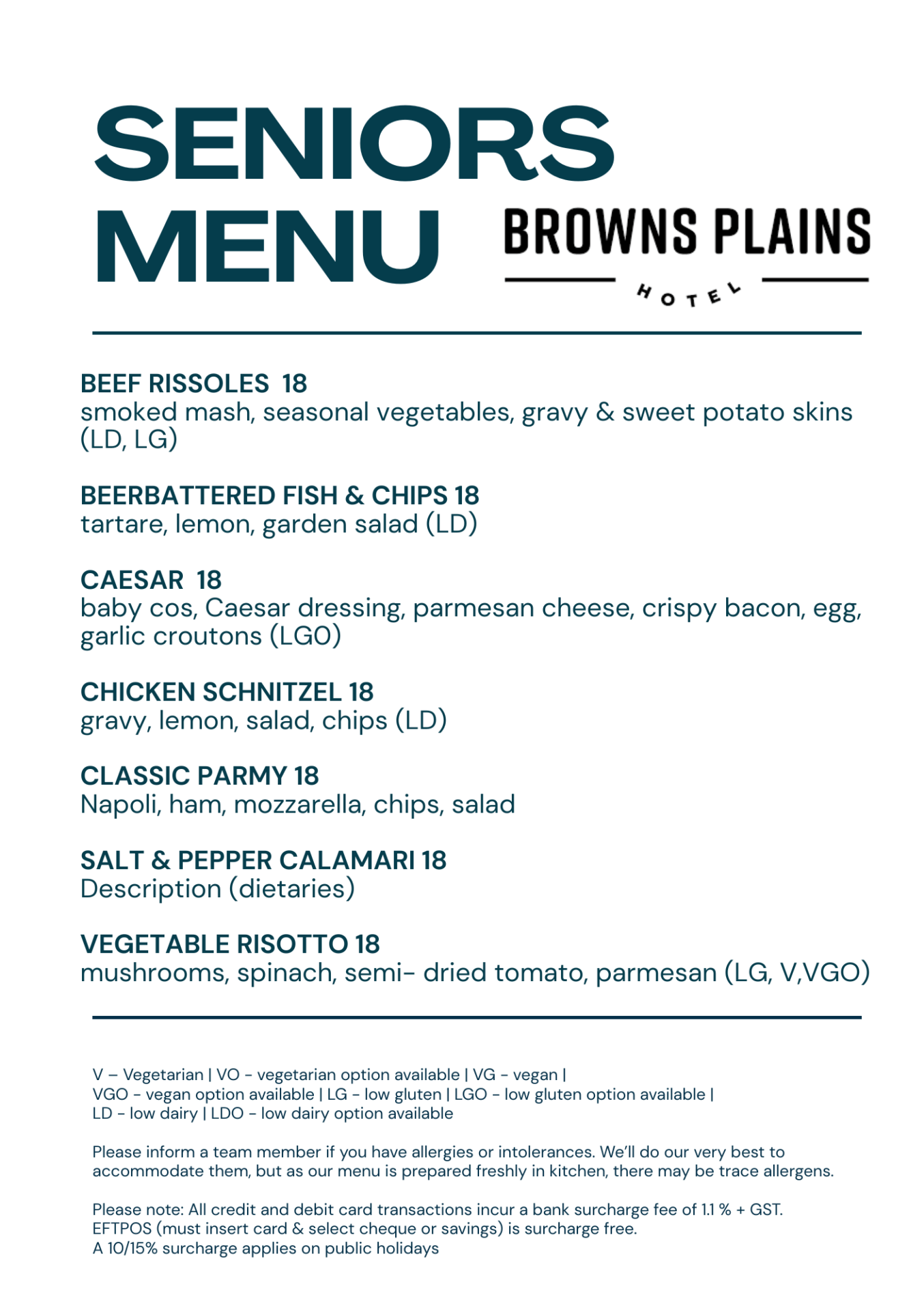 SENIORS MENU

BROWNS PLAINS
HOTEL

BEEF RISSOLES 18
smoked mash, seasonal vegetables, gravy & sweet potato skins (LD, LG)

BEERBATTERED FISH & CHIPS 18
tartare, lemon, garden salad (LD)

CAESAR 18
baby cos, Caesar dressing, parmesan cheese, crispy bacon, egg, garlic croutons (LGO)

CHICKEN SCHNITZEL 18
gravy, lemon, salad, chips (LD)

CLASSIC PARMY 18
Napoli, ham, mozzarella, chips, salad

SALT & PEPPER CALAMARI 18
Description (dietaries)

VEGETABLE RISOTTO 18
mushrooms, spinach, semi- dried tomato, parmesan (LG, V,VGO)

V – Vegetarian | VO - vegetarian option available | VG - vegan | VGO - vegan option available | LG - low gluten | LGO - low gluten option available | LD - low dairy | LDO - low dairy option available

Please inform a team member if you have allergies or intolerances. We'll do our very best to accommodate them, but as our menu is prepared freshly in kitchen, there may be trace allergens.

Please note: All credit and debit card transactions incur a bank surcharge fee of 1.1 % + GST. EFTPOS (must insert card & select cheque or savings) is surcharge free.
A 10/15% surcharge applies on public holidays